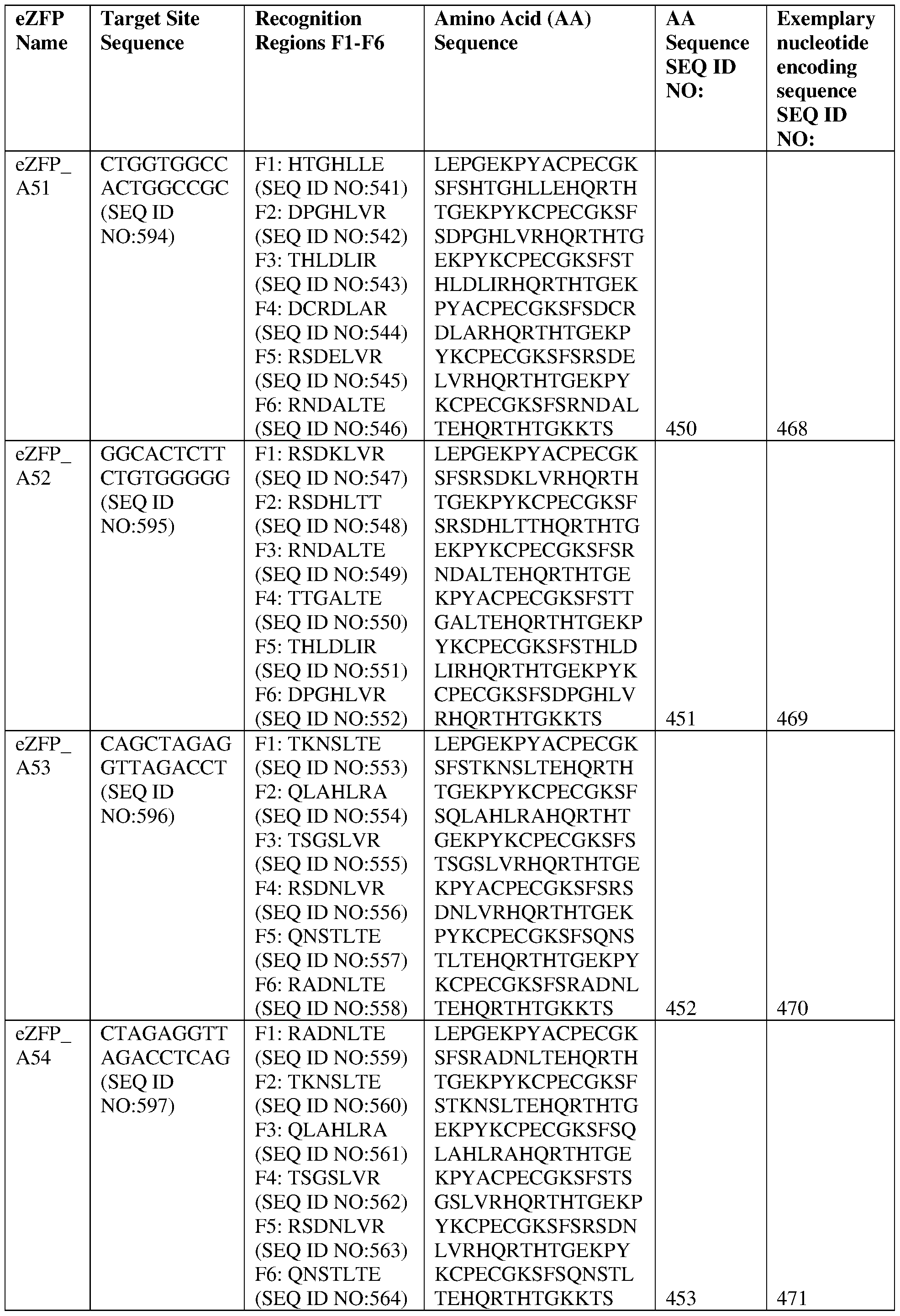 | eZFP Name | Target Site Sequence | Recognition Regions F1-F6 | Amino Acid (AA) Sequence | AA Sequence SEQ ID NO: | Exemplary nucleotide encoding sequence SEQ ID NO: |
|---|---|---|---|---|---|
| eZFP_A51 | CTGGTGGCCACTGGCCGC (SEQ ID NO:594) | F1: HTGHLLE (SEQ ID NO:541) F2: DPGHLVR (SEQ ID NO:542) F3: THLDLIR (SEQ ID NO:543) F4: DCRDLAR (SEQ ID NO:544) F5: RSDELVR (SEQ ID NO:545) F6: RNDALTE (SEQ ID NO:546) | LEPGEKPYACPECGKSFSHTGHLLEHQRTHTGEKPYKCPECGKSFSDPGHLVRHQRTHTGEKPYKCPECGKSFSTHLDLIRHQRTHTGEKPYACPECGKSFSDCRDLARHQRTHTGEKPYKCPECGKSFSRSDELVRHQRTHTGEKPYKCPECGKSFSRNDALTEHQRTHTGKKTS | 450 | 468 |
| eZFP_A52 | GGCACTCTTCTGTGGGGG (SEQ ID NO:595) | F1: RSDKLVR (SEQ ID NO:547) F2: RSDHLTT (SEQ ID NO:548) F3: RNDALTE (SEQ ID NO:549) F4: TTGALTE (SEQ ID NO:550) F5: THLDLIR (SEQ ID NO:551) F6: DPGHLVR (SEQ ID NO:552) | LEPGEKPYACPECGKSFSRSDKLVRHQRTHTGEKPYKCPECGKSFSRSDHLTTHQRTHTGEKPYKCPECGKSFSRNDALTEHQRTHTGEKPYACPECGKSFSTTGALTEHQRTHTGEKPYKCPECGKSFSTHLDLIRHQRTHTGEKPYKCPECGKSFSDPGHLVRHQRTHTGKKTS | 451 | 469 |
| eZFP_A53 | CAGCTAGAGGTTAGACCT (SEQ ID NO:596) | F1: TKNSLTE (SEQ ID NO:553) F2: QLAHLRA (SEQ ID NO:554) F3: TSGSLVR (SEQ ID NO:555) F4: RSDNLVR (SEQ ID NO:556) F5: QNSTLTE (SEQ ID NO:557) F6: RADNLTE (SEQ ID NO:558) | LEPGEKPYACPECGKSFSTKNSLTEHQRTHTGEKPYKCPECGKSFSQLAHLRAHQRTHTGEKPYKCPECGKSFSTSGSLVRHQRTHTGEKPYACPECGKSFSRSDNLVRHQRTHTGEKPYKCPECGKSFSQNSTLTEHQRTHTGEKPYKCPECGKSFSRADNLTEHQRTHTGKKTS | 452 | 470 |
| eZFP_A54 | CTAGAGGTTAGACCTCAG (SEQ ID NO:597) | F1: RADNLTE (SEQ ID NO:559) F2: TKNSLTE (SEQ ID NO:560) F3: QLAHLRA (SEQ ID NO:561) F4: TSGSLVR (SEQ ID NO:562) F5: RSDNLVR (SEQ ID NO:563) F6: QNSTLTE (SEQ ID NO:564) | LEPGEKPYACPECGKSFSRADNLTEHQRTHTGEKPYKCPECGKSFSTKNSLTEHQRTHTGEKPYKCPECGKSFSQLAHLRAHQRTHTGEKPYACPECGKSFSTSGSLVRHQRTHTGEKPYKCPECGKSFSRSDNLVRHQRTHTGEKPYKCPECGKSFSQNSTLTEHQRTHTGKKTS | 453 | 471 |